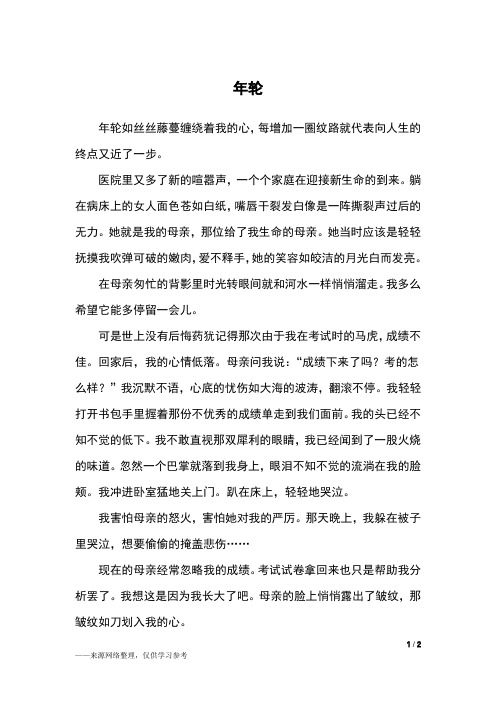 年轮

年轮如丝丝藤蔓缠绕着我的心，每增加一圈纹路就代表向人生的终点又近了一步。

医院里又多了新的喧嚣声，一个个家庭在迎接新生命的到来。躺在病床上的女人面色苍如白纸，嘴唇干裂发白像是一阵撕裂声过后的无力。她就是我的母亲，那位给了我生命的母亲。她当时应该是轻轻抚摸我吹弹可破的嫩肉，爱不释手，她的笑容如皎洁的月光白而发亮。

在母亲匆忙的背影里时光转眼间就和河水一样悄悄溜走。我多么希望它能多停留一会儿。

可是世上没有后悔药犹记得那次由于我在考试时的马虎，成绩不佳。回家后，我的心情低落。母亲问我说：“成绩下来了吗？考的怎么样？”我沉默不语，心底的忧伤如大海的波涛，翻滚不停。我轻轻打开书包手里握着那份不优秀的成绩单走到我们面前。我的头已经不知不觉的低下。我不敢直视那双犀利的眼睛，我已经闻到了一股火烧的味道。忽然一个巴掌就落到我身上，眼泪不知不觉的流淌在我的脸颊。我冲进卧室猛地关上门。趴在床上，轻轻地哭泣。

我害怕母亲的怒火，害怕她对我的严厉。那天晚上，我躲在被子里哭泣，想要偷偷的掩盖悲伤……

现在的母亲经常忽略我的成绩。考试试卷拿回来也只是帮助我分析罢了。我想这是因为我长大了吧。母亲的脸上悄悄露出了皱纹，那皱纹如刀划入我的心。

1 / 2

——来源网络整理，仅供学习参考